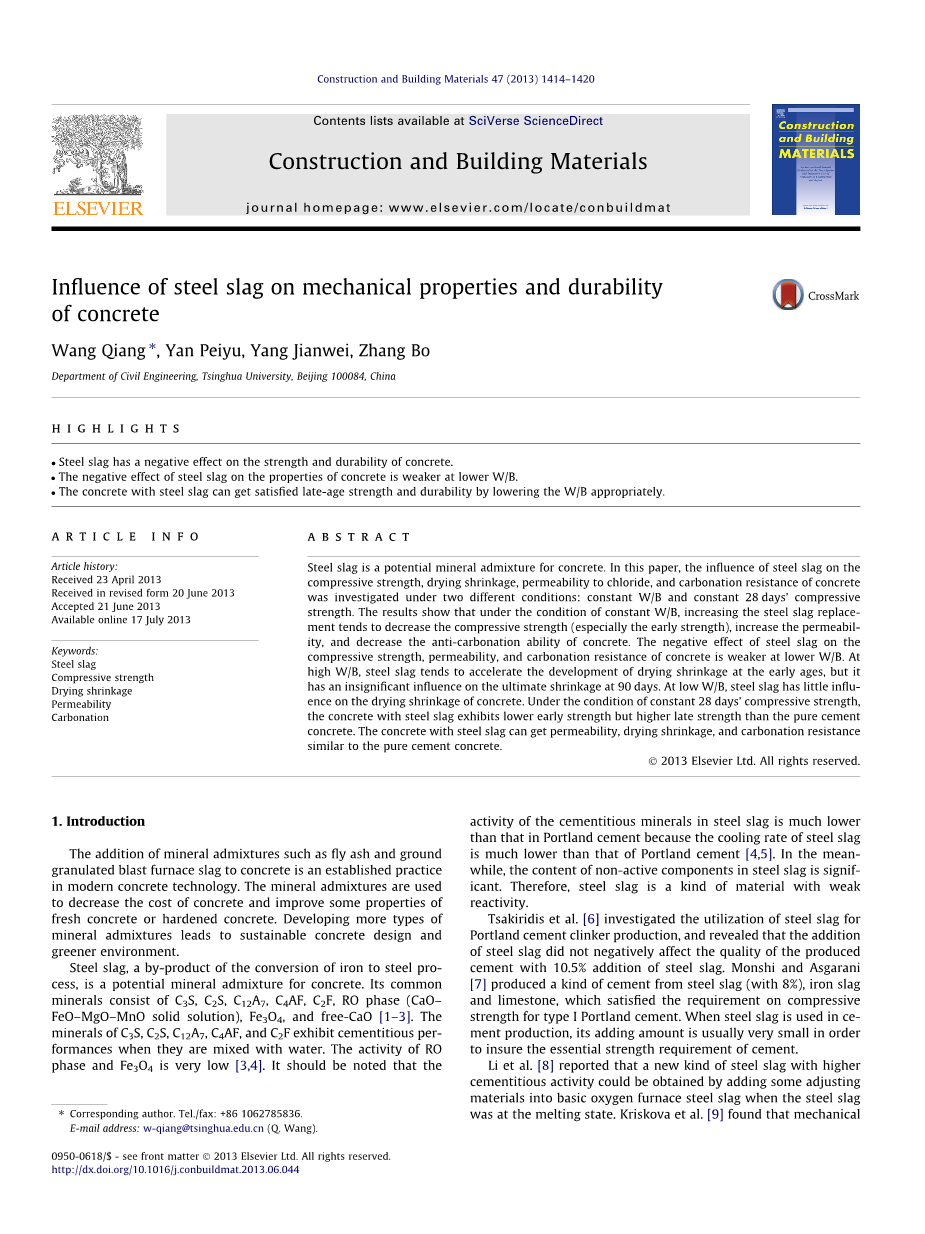 Construction and Building Materials 47 (2013) 1414–1420

Contents lists available at SciVerse ScienceDirect

Construction and Building Materials

journal homepage: www.elsevier.com/locate/conbuildmat

ELSEVIER

Construction and Building MATERIALS

Influence of steel slag on mechanical properties and durability of concrete

CrossMark

Wang Qiang *, Yan Peiyu, Yang Jianwei, Zhang Bo

Department of Civil Engineering, Tsinghua University, Beijing 100084, China

HIGHLIGHTS

• Steel slag has a negative effect on the strength and durability of concrete.
• The negative effect of steel slag on the properties of concrete is weaker at lower W/B.
• The concrete with steel slag can get satisfied late-age strength and durability by lowering the W/B appropriately.

ARTICLE INFO

Article history:
Received 23 April 2013
Received in revised form 20 June 2013
Accepted 21 June 2013
Available online 17 July 2013

Keywords:
Steel slag
Compressive strength
Drying shrinkage
Permeability
Carbonation

ABSTRACT

Steel slag is a potential mineral admixture for concrete. In this paper, the influence of steel slag on the compressive strength, drying shrinkage, permeability to chloride, and carbonation resistance of concrete was investigated under two different conditions: constant W/B and constant 28 days' compressive strength. The results show that under the condition of constant W/B, increasing the steel slag replacement tends to decrease the compressive strength (especially the early strength), increase the permeability, and decrease the anti-carbonation ability of concrete. The negative effect of steel slag on the compressive strength, permeability, and carbonation resistance of concrete is weaker at lower W/B. At high W/B, steel slag tends to accelerate the development of drying shrinkage at the early ages, but it has an insignificant influence on the ultimate shrinkage at 90 days. At low W/B, steel slag has little influence on the drying shrinkage of concrete. Under the condition of constant 28 days' compressive strength, the concrete with steel slag exhibits lower early strength but higher late strength than the pure cement concrete. The concrete with steel slag can get permeability, drying shrinkage, and carbonation resistance similar to the pure cement concrete.

© 2013 Elsevier Ltd. All rights reserved.

1. Introduction

The addition of mineral admixtures such as fly ash and ground granulated blast furnace slag to concrete is an established practice in modern concrete technology. The mineral admixtures are used to decrease the cost of concrete and improve some properties of fresh concrete or hardened concrete. Developing more types of mineral admixtures leads to sustainable concrete design and greener environment.

Steel slag, a by-product of the conversion of iron to steel process, is a potential mineral admixture for concrete. Its common minerals consist of $C_3S$, $C_2S$, $C_{12}A_7$, $C_4AF$, $C_2F$, RO phase (CaO–FeO–MgO–MnO solid solution), $Fe_3O_4$, and free-CaO [1–3]. The minerals of $C_3S$, $C_2S$, $C_{12}A_7$, $C_4AF$, and $C_2F$ exhibit cementitious performances when they are mixed with water. The activity of RO phase and $Fe_3O_4$ is very low [3,4]. It should be noted that the activity of the cementitious minerals in steel slag is much lower than that in Portland cement because the cooling rate of steel slag is much lower than that of Portland cement [4,5]. In the meanwhile, the content of non-active components in steel slag is significant. Therefore, steel slag is a kind of material with weak reactivity.

Tsakiridis et al. [6] investigated the utilization of steel slag for Portland cement clinker production, and revealed that the addition of steel slag did not negatively affect the quality of the produced cement with 10.5% addition of steel slag. Monshi and Asgarani [7] produced a kind of cement from steel slag (with 8%), iron slag and limestone, which satisfied the requirement on compressive strength for type I Portland cement. When steel slag is used in cement production, its adding amount is usually very small in order to insure the essential strength requirement of cement.

Li et al. [8] reported that a new kind of steel slag with higher cementitious activity could be obtained by adding some adjusting materials into basic oxygen furnace steel slag when the steel slag was at the melting state. Kriskova et al. [9] found that mechanical

* Corresponding author. Tel./fax: +86 1062785836.
E-mail address: w-qiang@tsinghua.edu.cn (Q. Wang).

0950-0618/$ - see front matter © 2013 Elsevier Ltd. All rights reserved.
http://dx.doi.org/10.1016/j.conbuildmat.2013.06.044